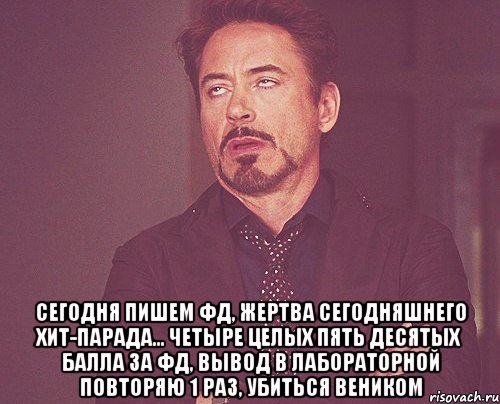 СЕГОДНЯ ПИШЕМ ФД, ЖЕРТВА СЕГОДНЯШНЕГО ХИТ-ПАРАДА... ЧЕТЫРЕ ЦЕЛЫХ ПЯТЬ ДЕСЯТЫХ БАЛЛА ЗА ФД, ВЫВОД В ЛАБОРАТОРНОЙ ПОВТОРЯЮ 1 РАЗ, УБИТЬСЯ ВЕНИКОМ

risovach.ru